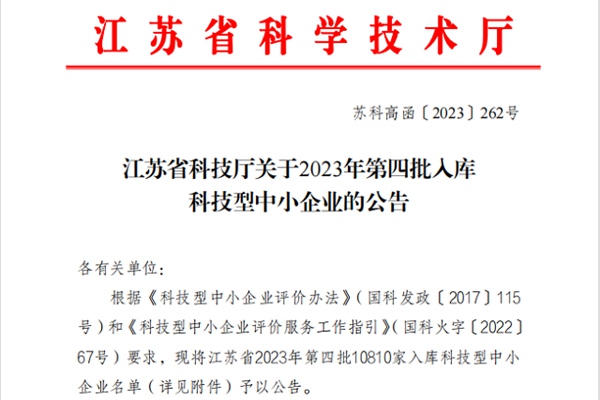 江苏省科学技术厅

苏科高函〔2023〕262号

江苏省科技厅关于2023年第四批入库科技型中小企业的公告

各有关单位：

根据《科技型中小企业评价办法》（国科发政〔2017〕115号）和《科技型中小企业评价服务工作指引》（国科火字〔2022〕67号）要求，现将江苏省2023年第四批10810家入库科技型中小企业名单（详见附件）予以公告。